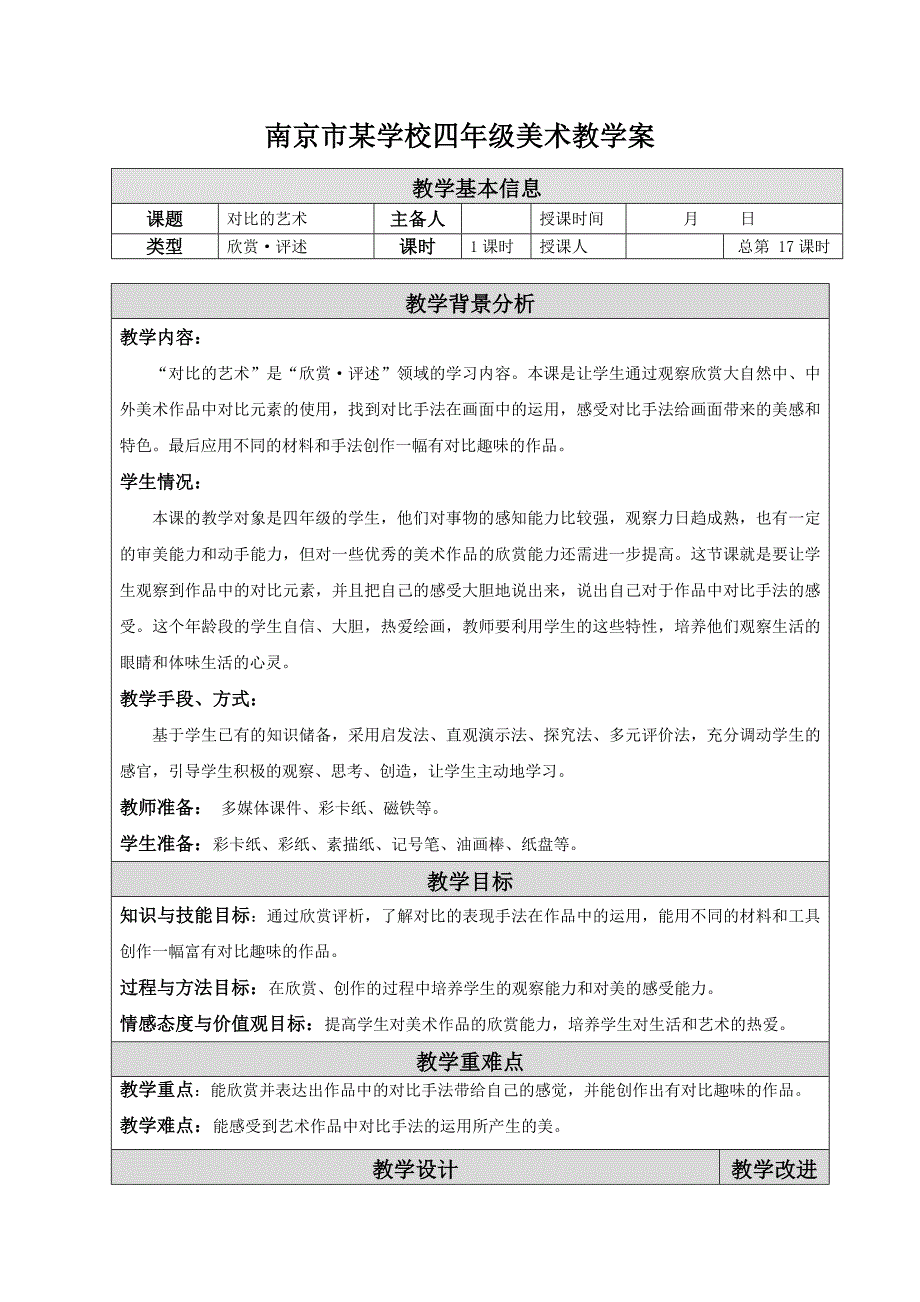 南京市某学校四年级美术教学案

| 教学基本信息 | | | | | | |
|---|---|---|---|---|---|---|
| 课题 | 对比的艺术 | 主备人 | | 授课时间 | 月　　日 | |
| 类型 | 欣赏·评述 | 课时 | 1 课时 | 授课人 | | 总第 17 课时 |

教学背景分析

教学内容：

“对比的艺术”是“欣赏·评述”领域的学习内容。本课是让学生通过观察欣赏大自然中、中外美术作品中对比元素的使用，找到对比手法在画面中的运用，感受对比手法给画面带来的美感和特色。最后应用不同的材料和手法创作一幅有对比趣味的作品。

学生情况：

本课的教学对象是四年级的学生，他们对事物的感知能力比较强，观察力日趋成熟，也有一定的审美能力和动手能力，但对一些优秀的美术作品的欣赏能力还需进一步提高。这节课就是要让学生观察到作品中的对比元素，并且把自己的感受大胆地说出来，说出自己对于作品中对比手法的感受。这个年龄段的学生自信、大胆，热爱绘画，教师要利用学生的这些特性，培养他们观察生活的眼睛和体味生活的心灵。

教学手段、方式：

基于学生已有的知识储备，采用启发法、直观演示法、探究法、多元评价法，充分调动学生的感官，引导学生积极的观察、思考、创造，让学生主动地学习。

教师准备：　多媒体课件、彩卡纸、磁铁等。

学生准备：彩卡纸、彩纸、素描纸、记号笔、油画棒、纸盘等。

教学目标

知识与技能目标：通过欣赏评析，了解对比的表现手法在作品中的运用，能用不同的材料和工具创作一幅富有对比趣味的作品。

过程与方法目标：在欣赏、创作的过程中培养学生的观察能力和对美的感受能力。

情感态度与价值观目标：提高学生对美术作品的欣赏能力，培养学生对生活和艺术的热爱。

教学重难点

教学重点：能欣赏并表达出作品中的对比手法带给自己的感觉，并能创作出有对比趣味的作品。

教学难点：能感受到艺术作品中对比手法的运用所产生的美。

| 教学设计 | 教学改进 |
|---|---|